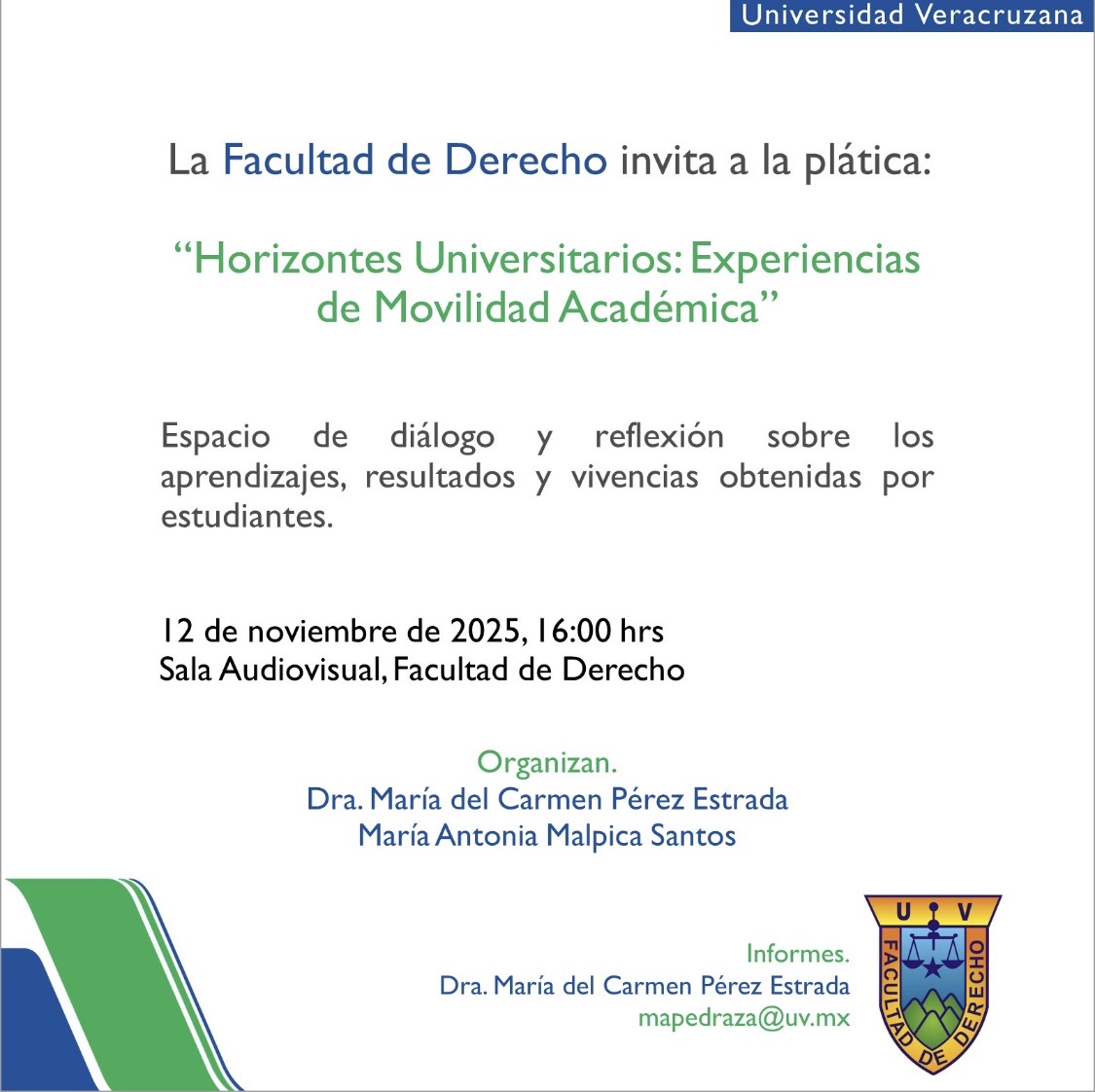 Universidad Veracruzana

La Facultad de Derecho invita a la plática:

“Horizontes Universitarios: Experiencias de Movilidad Académica”

Espacio de diálogo y reflexión sobre los aprendizajes, resultados y vivencias obtenidas por estudiantes.

12 de noviembre de 2025, 16:00 hrs
Sala Audiovisual, Facultad de Derecho

Organizan.
Dra. María del Carmen Pérez Estrada
María Antonia Malpica Santos

Informes.
Dra. María del Carmen Pérez Estrada
mapedraza@uv.mx

U V
FACULTAD DE DERECHO